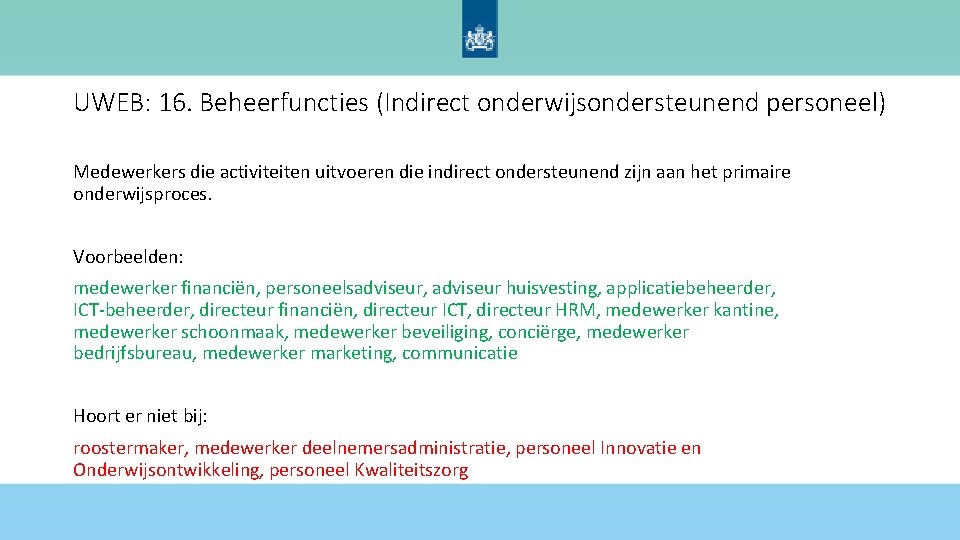 UWEB: 16. Beheerfuncties (Indirect onderwijsondersteunend personeel)

Medewerkers die activiteiten uitvoeren die indirect ondersteunend zijn aan het primaire onderwijsproces.

Voorbeelden:

medewerker financiën, personeelsadviseur, adviseur huisvesting, applicatiebeheerder, ICT-beheerder, directeur financiën, directeur ICT, directeur HRM, medewerker kantine, medewerker schoonmaak, medewerker beveiliging, conciërge, medewerker bedrijfsbureau, medewerker marketing, communicatie

Hoort er niet bij:

roostermaker, medewerker deelnemersadministratie, personeel Innovatie en Onderwijsontwikkeling, personeel Kwaliteitszorg